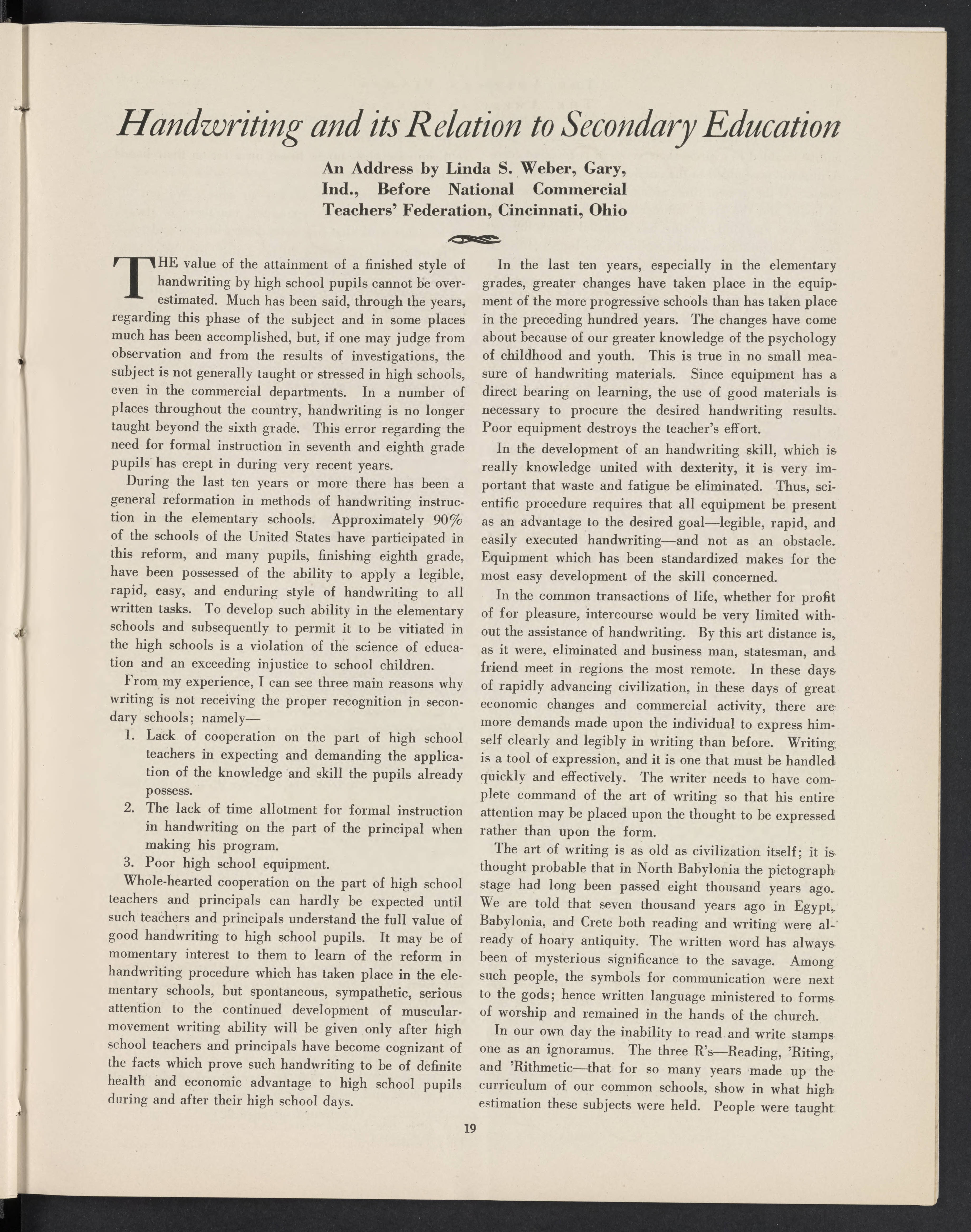 Handwriting and its Relation to Secondary Education

An Address by Linda S. Weber, Gary, Ind., Before National Commercial Teachers' Federation, Cincinnati, Ohio

THE value of the attainment of a finished style of handwriting by high school pupils cannot be overestimated. Much has been said, through the years, regarding this phase of the subject and in some places much has been accomplished, but, if one may judge from observation and from the results of investigations, the subject is not generally taught or stressed in high schools, even in the commercial departments. In a number of places throughout the country, handwriting is no longer taught beyond the sixth grade. This error regarding the need for formal instruction in seventh and eighth grade pupils has crept in during very recent years.

During the last ten years or more there has been a general reformation in methods of handwriting instruction in the elementary schools. Approximately 90% of the schools of the United States have participated in this reform, and many pupils, finishing eighth grade, have been possessed of the ability to apply a legible, rapid, easy, and enduring style of handwriting to all written tasks. To develop such ability in the elementary schools and subsequently to permit it to be vitiated in the high schools is a violation of the science of education and an exceeding injustice to school children.

From my experience, I can see three main reasons why writing is not receiving the proper recognition in secondary schools; namely—

1. Lack of cooperation on the part of high school teachers in expecting and demanding the application of the knowledge and skill the pupils already possess.
2. The lack of time allotment for formal instruction in handwriting on the part of the principal when making his program.
3. Poor high school equipment.

Whole-hearted cooperation on the part of high school teachers and principals can hardly be expected until such teachers and principals understand the full value of good handwriting to high school pupils. It may be of momentary interest to them to learn of the reform in handwriting procedure which has taken place in the elementary schools, but spontaneous, sympathetic, serious attention to the continued development of muscular-movement writing ability will be given only after high school teachers and principals have become cognizant of the facts which prove such handwriting to be of definite health and economic advantage to high school pupils during and after their high school days.

In the last ten years, especially in the elementary grades, greater changes have taken place in the equipment of the more progressive schools than has taken place in the preceding hundred years. The changes have come about because of our greater knowledge of the psychology of childhood and youth. This is true in no small measure of handwriting materials. Since equipment has a direct bearing on learning, the use of good materials is necessary to procure the desired handwriting results. Poor equipment destroys the teacher's effort.

In the development of an handwriting skill, which is really knowledge united with dexterity, it is very important that waste and fatigue be eliminated. Thus, scientific procedure requires that all equipment be present as an advantage to the desired goal—legible, rapid, and easily executed handwriting—and not as an obstacle. Equipment which has been standardized makes for the most easy development of the skill concerned.

In the common transactions of life, whether for profit of for pleasure, intercourse would be very limited without the assistance of handwriting. By this art distance is, as it were, eliminated and business man, statesman, and friend meet in regions the most remote. In these days of rapidly advancing civilization, in these days of great economic changes and commercial activity, there are more demands made upon the individual to express himself clearly and legibly in writing than before. Writing is a tool of expression, and it is one that must be handled quickly and effectively. The writer needs to have complete command of the art of writing so that his entire attention may be placed upon the thought to be expressed rather than upon the form.

The art of writing is as old as civilization itself; it is thought probable that in North Babylonia the pictograph stage had long been passed eight thousand years ago. We are told that seven thousand years ago in Egypt, Babylonia, and Crete both reading and writing were already of hoary antiquity. The written word has always been of mysterious significance to the savage. Among such people, the symbols for communication were next to the gods; hence written language ministered to forms of worship and remained in the hands of the church.

In our own day the inability to read and write stamps one as an ignoramus. The three R's—Reading, 'Riting, and 'Rithmetic—that for so many years made up the curriculum of our common schools, show in what high estimation these subjects were held. People were taught

19